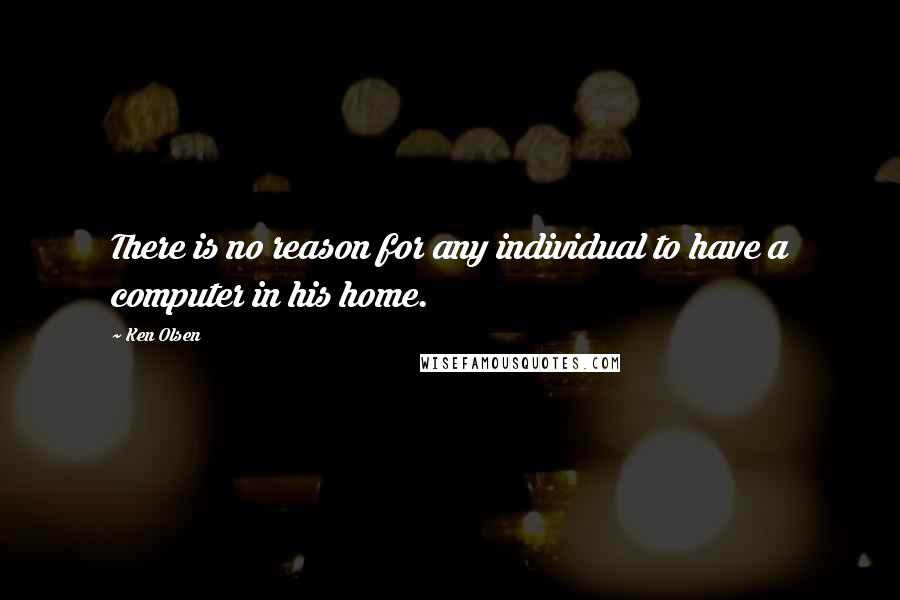 There is no reason for any individual to have a computer in his home.

~ Ken Olsen

WISEFAMOUSQUOTES.COM